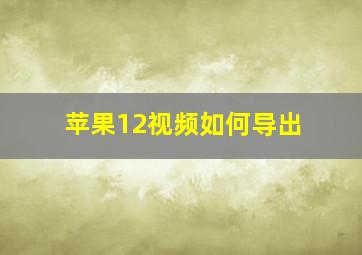 苹果12视频如何导出